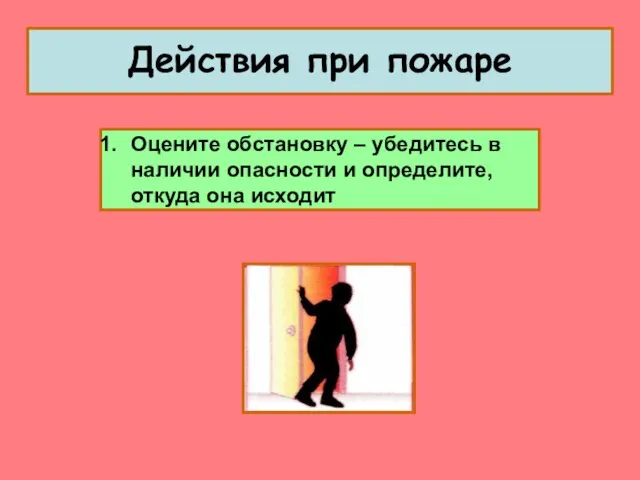 Действия при пожаре

1. Оцените обстановку – убедитесь в наличии опасности и определите, откуда она исходит